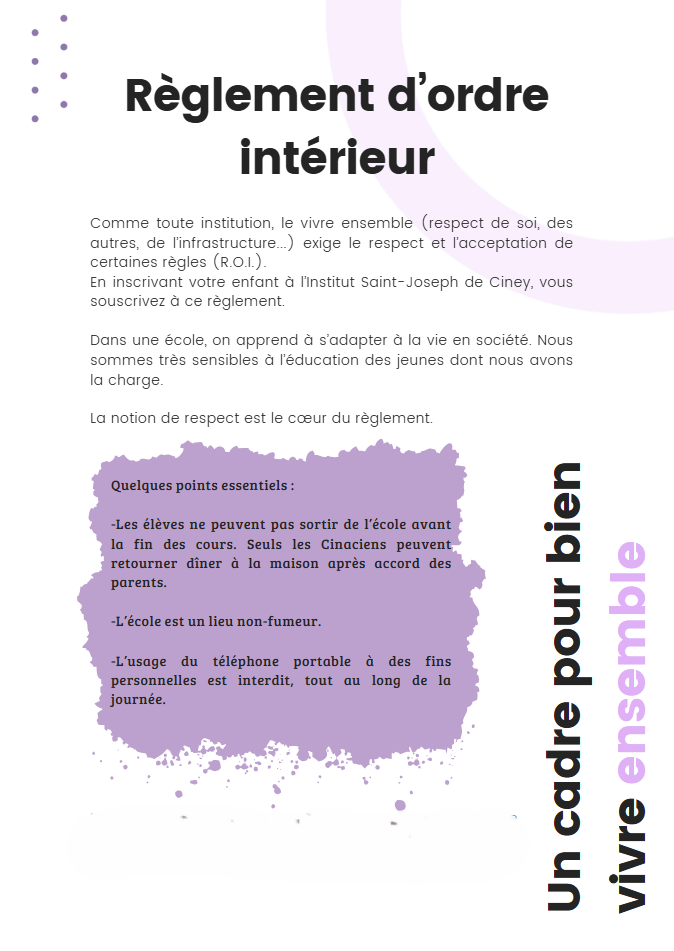 Règlement d'ordre intérieur

Comme toute institution, le vivre ensemble (respect de soi, des autres, de l'infrastructure…) exige le respect et l'acceptation de certaines règles (R.O.I.).
En inscrivant votre enfant à l'Institut Saint-Joseph de Ciney, vous souscrivez à ce règlement.

Dans une école, on apprend à s'adapter à la vie en société. Nous sommes très sensibles à l'éducation des jeunes dont nous avons la charge.

La notion de respect est le cœur du règlement.

Quelques points essentiels :

-Les élèves ne peuvent pas sortir de l'école avant la fin des cours. Seuls les Cinaciens peuvent retourner dîner à la maison après accord des parents.

-L'école est un lieu non-fumeur.

-L'usage du téléphone portable à des fins personnelles est interdit, tout au long de la journée.

Un cadre pour bien vivre ensemble